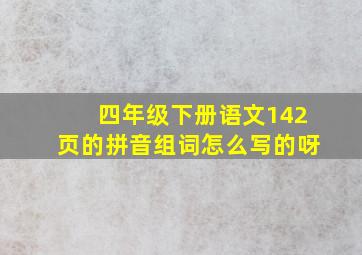 四年级下册语文142页的拼音组词怎么写的呀